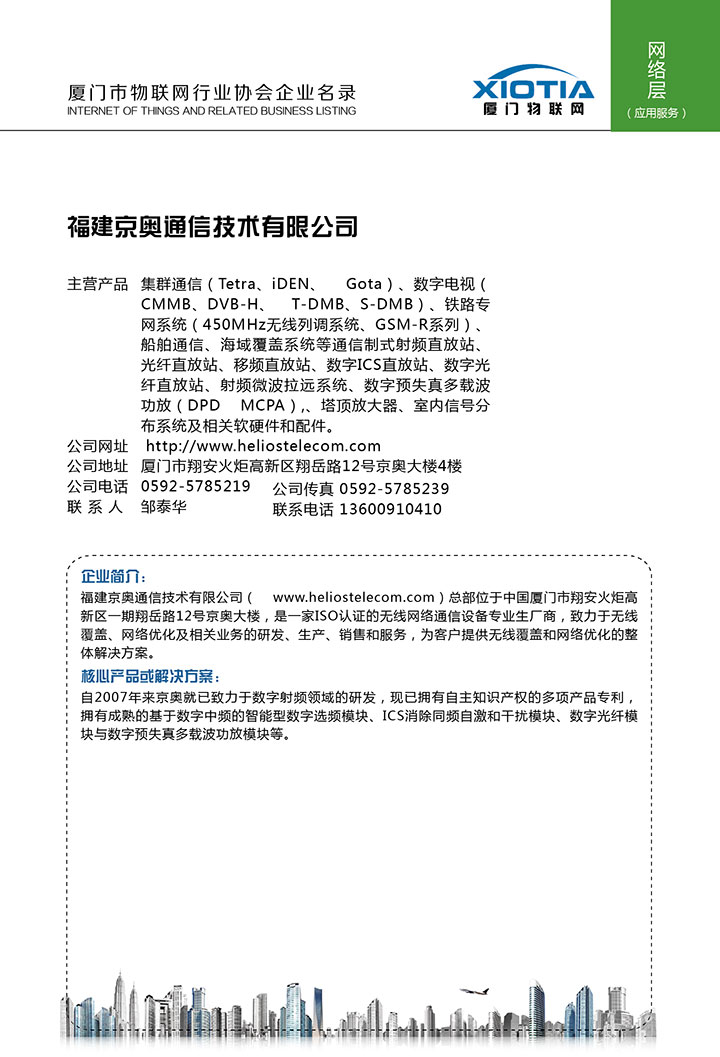 厦门市物联网行业协会企业名录
INTERNET OF THINGS AND RELATED BUSINESS LISTING

XIOTIA
厦门物联网

网络层
（应用服务）

福建京奥通信技术有限公司

主营产品 集群通信（Tetra、iDEN、 Gota）、数字电视（CMMB、DVB-H、 T-DMB、S-DMB）、铁路专网系统（450MHz无线列调系统、GSM-R系列）、船舶通信、海域覆盖系统等通信制式射频直放站、光纤直放站、移频直放站、数字ICS直放站、数字光纤直放站、射频微波拉远系统、数字预失真多载波功放（DPD MCPA）,、塔顶放大器、室内信号分布系统及相关软硬件和配件。
公司网址 http://www.heliostelecom.com
公司地址 厦门市翔安火炬高新区翔岳路12号京奥大楼4楼
公司电话 0592-5785219 公司传真 0592-5785239
联 系 人 邹泰华 联系电话 13600910410

企业简介：
福建京奥通信技术有限公司（ www.heliostelecom.com）总部位于中国厦门市翔安火炬高新区一期翔岳路12号京奥大楼，是一家ISO认证的无线网络通信设备专业生厂商，致力于无线覆盖、网络优化及相关业务的研发、生产、销售和服务，为客户提供无线覆盖和网络优化的整体解决方案。

核心产品或解决方案：
自2007年来京奥就已致力于数字射频领域的研发，现已拥有自主知识产权的多项产品专利，拥有成熟的基于数字中频的智能型数字选频模块、ICS消除同频自激和干扰模块、数字光纤模块与数字预失真多载波功放模块等。